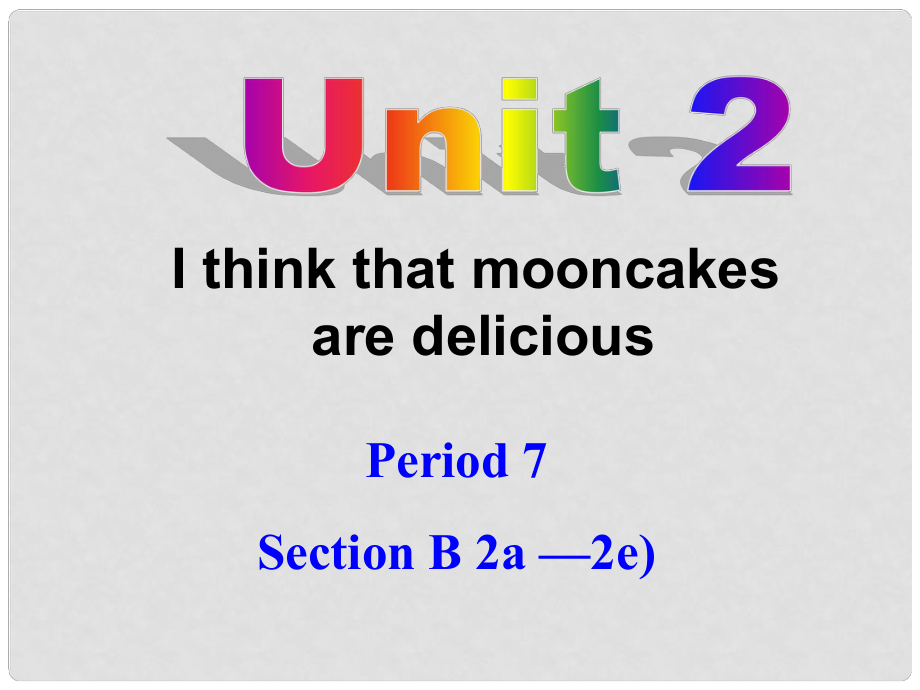 Unit 2

I think that mooncakes are delicious

Period 7

Section B 2a —2e)